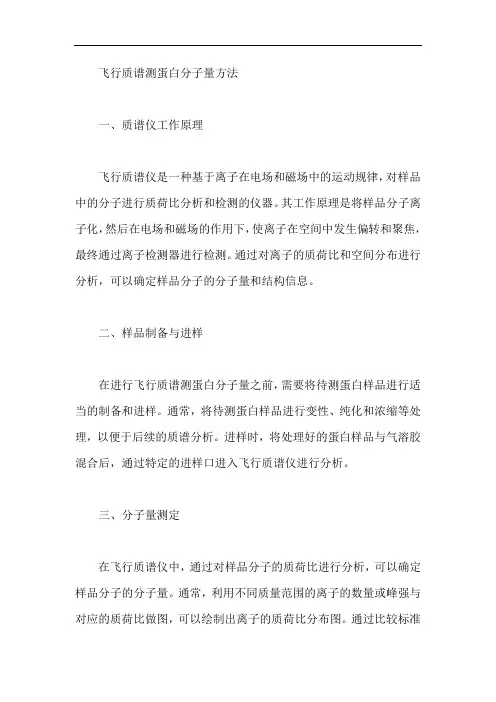 飞行质谱测蛋白分子量方法

一、质谱仪工作原理

飞行质谱仪是一种基于离子在电场和磁场中的运动规律，对样品中的分子进行质荷比分析和检测的仪器。其工作原理是将样品分子离子化，然后在电场和磁场的作用下，使离子在空间中发生偏转和聚焦，最终通过离子检测器进行检测。通过对离子的质荷比和空间分布进行分析，可以确定样品分子的分子量和结构信息。

二、样品制备与进样

在进行飞行质谱测蛋白分子量之前，需要将待测蛋白样品进行适当的制备和进样。通常，将待测蛋白样品进行变性、纯化和浓缩等处理，以便于后续的质谱分析。进样时，将处理好的蛋白样品与气溶胶混合后，通过特定的进样口进入飞行质谱仪进行分析。

三、分子量测定

在飞行质谱仪中，通过对样品分子的质荷比进行分析，可以确定样品分子的分子量。通常，利用不同质量范围的离子的数量或峰强与对应的质荷比做图，可以绘制出离子的质荷比分布图。通过比较标准